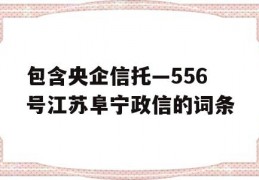 包含央企信托—556号江苏阜宁政信的词条